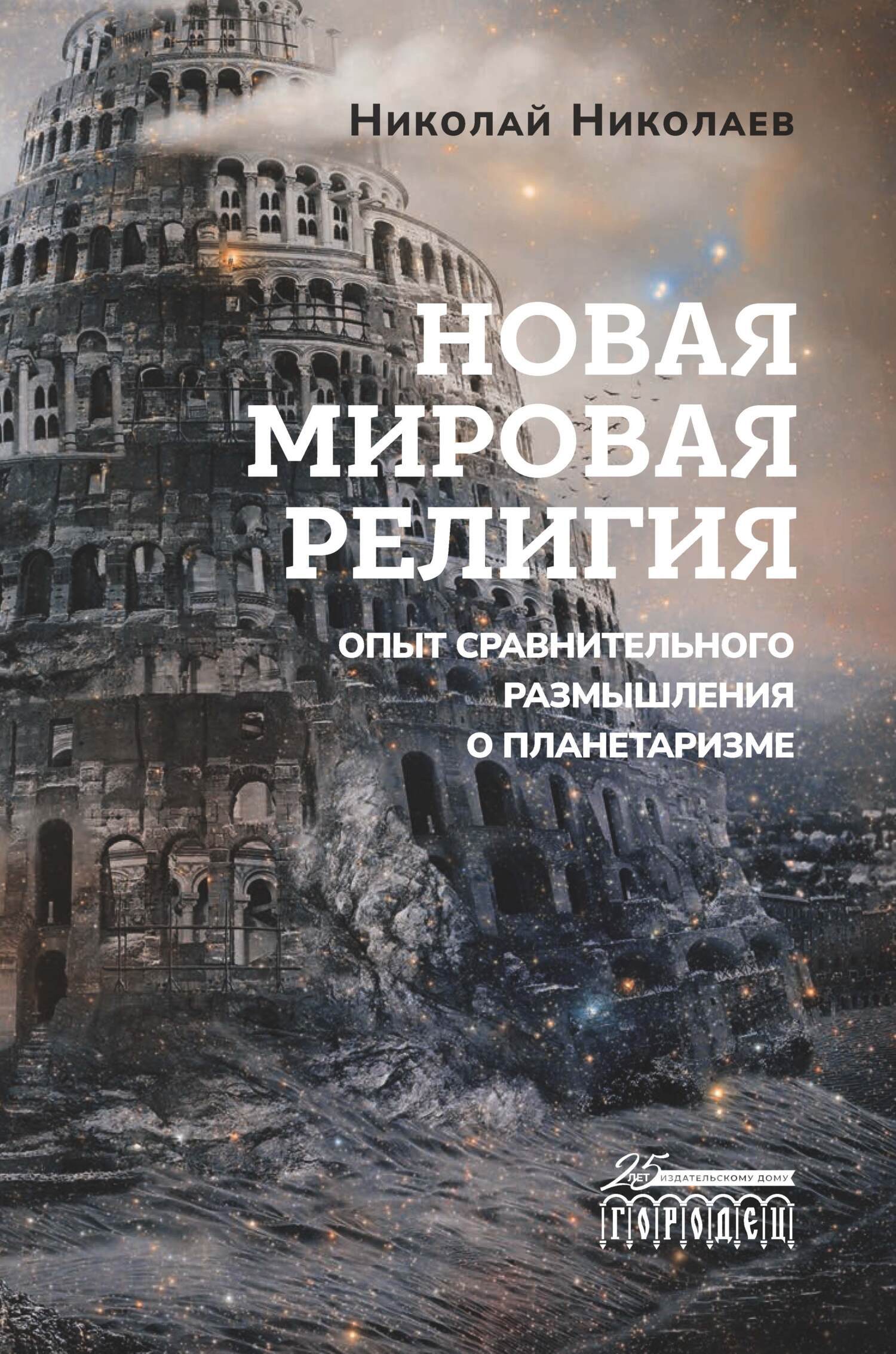 Николай Николаев

НОВАЯ МИРОВАЯ РЕЛИГИЯ

ОПЫТ СРАВНИТЕЛЬНОГО РАЗМЫШЛЕНИЯ О ПЛАНЕТАРИЗМЕ

25 ЛЕТ ИЗДАТЕЛЬСКОМУ ДОМУ

ГОРОДЕЦ